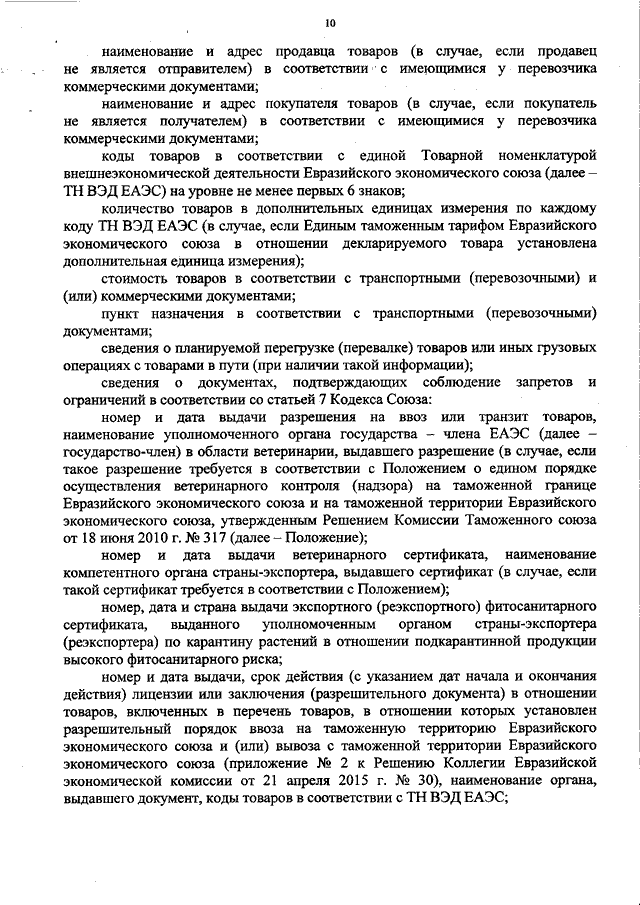 10

наименование и адрес продавца товаров (в случае, если продавец не является отправителем) в соответствии с имеющимися у перевозчика коммерческими документами;

наименование и адрес покупателя товаров (в случае, если покупатель не является получателем) в соответствии с имеющимися у перевозчика коммерческими документами;

коды товаров в соответствии с единой Товарной номенклатурой внешнеэкономической деятельности Евразийского экономического союза (далее – ТН ВЭД ЕАЭС) на уровне не менее первых 6 знаков;

количество товаров в дополнительных единицах измерения по каждому коду ТН ВЭД ЕАЭС (в случае, если Единым таможенным тарифом Евразийского экономического союза в отношении декларируемого товара установлена дополнительная единица измерения);

стоимость товаров в соответствии с транспортными (перевозочными) и (или) коммерческими документами;

пункт назначения в соответствии с транспортными (перевозочными) документами;

сведения о планируемой перегрузке (перевалке) товаров или иных грузовых операциях с товарами в пути (при наличии такой информации);

сведения о документах, подтверждающих соблюдение запретов и ограничений в соответствии со статьей 7 Кодекса Союза:

номер и дата выдачи разрешения на ввоз или транзит товаров, наименование уполномоченного органа государства – члена ЕАЭС (далее – государство-член) в области ветеринарии, выдавшего разрешение (в случае, если такое разрешение требуется в соответствии с Положением о едином порядке осуществления ветеринарного контроля (надзора) на таможенной границе Евразийского экономического союза и на таможенной территории Евразийского экономического союза, утвержденным Решением Комиссии Таможенного союза от 18 июня 2010 г. № 317 (далее – Положение);

номер и дата выдачи ветеринарного сертификата, наименование компетентного органа страны-экспортера, выдавшего сертификат (в случае, если такой сертификат требуется в соответствии с Положением);

номер, дата и страна выдачи экспортного (реэкспортного) фитосанитарного сертификата, выданного уполномоченным органом страны-экспортера (реэкспортера) по карантину растений в отношении подкарантинной продукции высокого фитосанитарного риска;

номер и дата выдачи, срок действия (с указанием дат начала и окончания действия) лицензии или заключения (разрешительного документа) в отношении товаров, включенных в перечень товаров, в отношении которых установлен разрешительный порядок ввоза на таможенную территорию Евразийского экономического союза и (или) вывоза с таможенной территории Евразийского экономического союза (приложение № 2 к Решению Коллегии Евразийской экономической комиссии от 21 апреля 2015 г. № 30), наименование органа, выдавшего документ, коды товаров в соответствии с ТН ВЭД ЕАЭС;